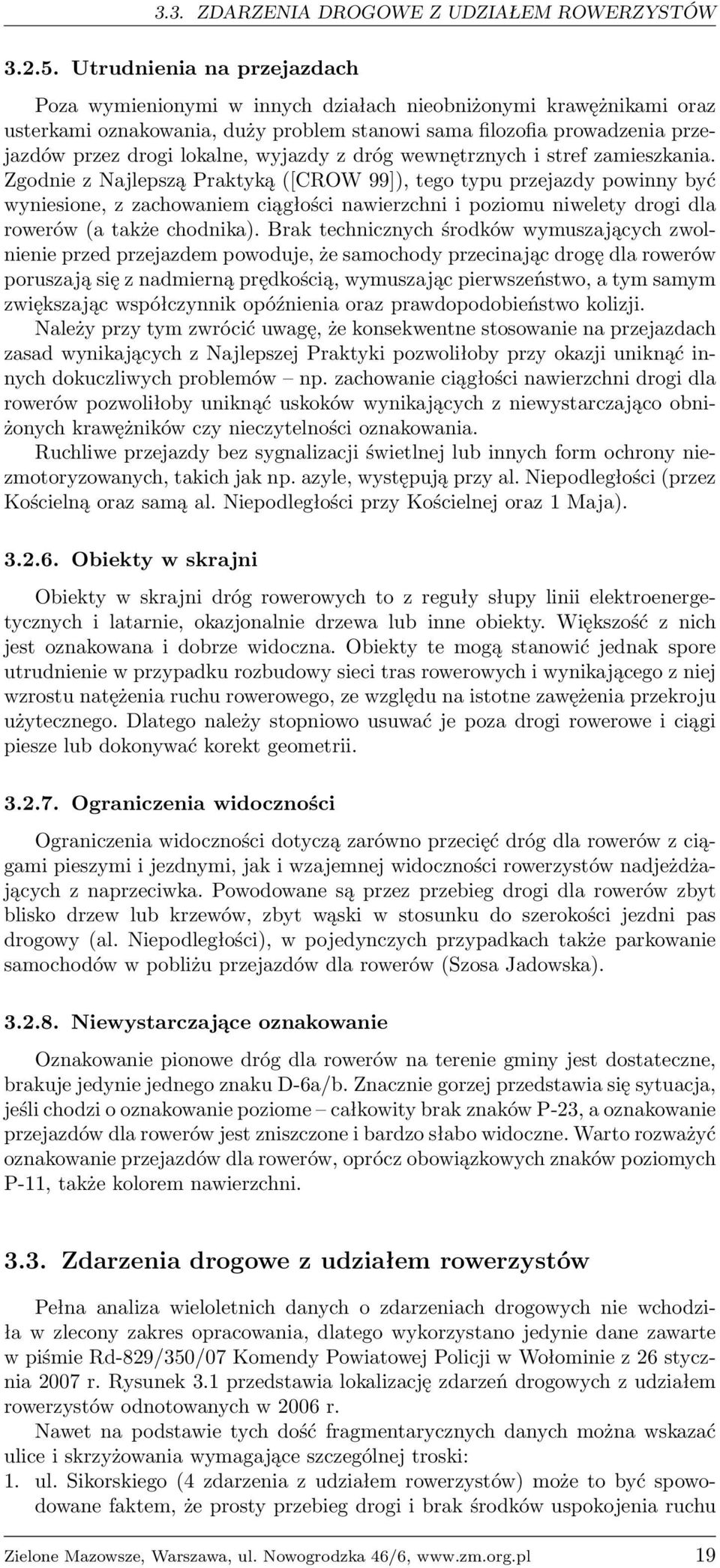 3.3. ZDARZENIA DROGOWE Z UDZIAŁEM ROWERZYSTÓW

3.2.5. Utrudnienia na przejazdach

Poza wymienionymi w innych działach nieobniżonymi krawężnikami oraz usterkami oznakowania, duży problem stanowi sama filozofia prowadzenia przejazdów przez drogi lokalne, wyjazdy z dróg wewnętrznych i stref zamieszkania. Zgodnie z Najlepszą Praktyką ([CROW 99]), tego typu przejazdy powinny być wyniesione, z zachowaniem ciągłości nawierzchni i poziomu niwelety drogi dla rowerów (a także chodnika). Brak technicznych środków wymuszających zwolnienie przed przejazdem powoduje, że samochody przecinając drogę dla rowerów poruszają się z nadmierną prędkością, wymuszając pierwszeństwo, a tym samym zwiększając współczynnik opóźnienia oraz prawdopodobieństwo kolizji.

Należy przy tym zwrócić uwagę, że konsekwentne stosowanie na przejazdach zasad wynikających z Najlepszej Praktyki pozwoliłoby przy okazji uniknąć innych dokuczliwych problemów – np. zachowanie ciągłości nawierzchni drogi dla rowerów pozwoliłoby uniknąć uskoków wynikających z niewystarczająco obniżonych krawężników czy nieczytelności oznakowania.

Ruchliwe przejazdy bez sygnalizacji świetlnej lub innych form ochrony niezmotoryzowanych, takich jak np. azyle, występują przy al. Niepodległości (przez Kościelną oraz samą al. Niepodległości przy Kościelnej oraz 1 Maja).

3.2.6. Obiekty w skrajni

Obiekty w skrajni dróg rowerowych to z reguły słupy linii elektroenergetycznych i latarnie, okazjonalnie drzewa lub inne obiekty. Większość z nich jest oznakowana i dobrze widoczna. Obiekty te mogą stanowić jednak spore utrudnienie w przypadku rozbudowy sieci tras rowerowych i wynikającego z niej wzrostu natężenia ruchu rowerowego, ze względu na istotne zawężenia przekroju użytecznego. Dlatego należy stopniowo usuwać je poza drogi rowerowe i ciągi piesze lub dokonywać korekt geometrii.

3.2.7. Ograniczenia widoczności

Ograniczenia widoczności dotyczą zarówno przecięć dróg dla rowerów z ciągami pieszymi i jezdnymi, jak i wzajemnej widoczności rowerzystów nadjeżdżających z naprzeciwka. Powodowane są przez przebieg drogi dla rowerów zbyt blisko drzew lub krzewów, zbyt wąski w stosunku do szerokości jezdni pas drogowy (al. Niepodległości), w pojedynczych przypadkach także parkowanie samochodów w pobliżu przejazdów dla rowerów (Szosa Jadowska).

3.2.8. Niewystarczające oznakowanie

Oznakowanie pionowe dróg dla rowerów na terenie gminy jest dostateczne, brakuje jedynie jednego znaku D-6a/b. Znacznie gorzej przedstawia się sytuacja, jeśli chodzi o oznakowanie poziome – całkowity brak znaków P-23, a oznakowanie przejazdów dla rowerów jest zniszczone i bardzo słabo widoczne. Warto rozważyć oznakowanie przejazdów dla rowerów, oprócz obowiązkowych znaków poziomych P-11, także kolorem nawierzchni.

3.3. Zdarzenia drogowe z udziałem rowerzystów

Pełna analiza wieloletnich danych o zdarzeniach drogowych nie wchodziła w zlecony zakres opracowania, dlatego wykorzystano jedynie dane zawarte w piśmie Rd-829/350/07 Komendy Powiatowej Policji w Wołominie z 26 stycznia 2007 r. Rysunek 3.1 przedstawia lokalizację zdarzeń drogowych z udziałem rowerzystów odnotowanych w 2006 r.

Nawet na podstawie tych dość fragmentarycznych danych można wskazać ulice i skrzyżowania wymagające szczególnej troski:
1. ul. Sikorskiego (4 zdarzenia z udziałem rowerzystów) może to być spowodowane faktem, że prosty przebieg drogi i brak środków uspokojenia ruchu

Zielone Mazowsze, Warszawa, ul. Nowogrodzka 46/6, www.zm.org.pl 19